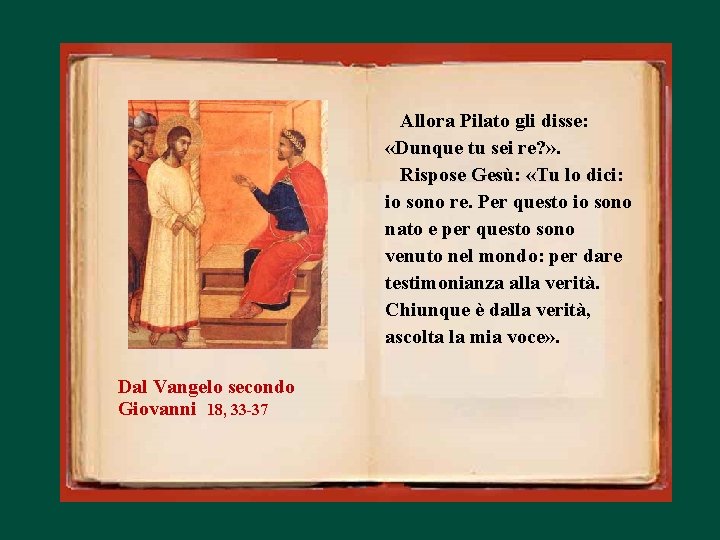 Dal Vangelo secondo Giovanni 18, 33-37

Allora Pilato gli disse: «Dunque tu sei re?».

Rispose Gesù: «Tu lo dici: io sono re. Per questo io sono nato e per questo sono venuto nel mondo: per dare testimonianza alla verità. Chiunque è dalla verità, ascolta la mia voce».